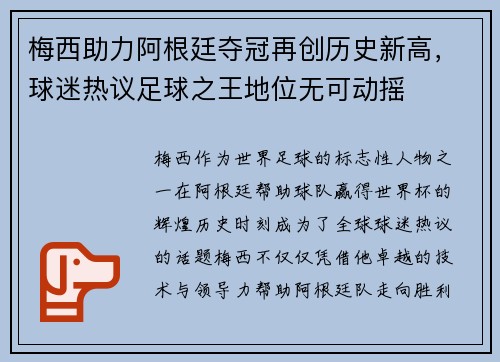 梅西助力阿根廷夺冠再创历史新高，球迷热议足球之王地位无可动摇

梅西作为世界足球的标志性人物之一在阿根廷帮助球队赢得世界杯的辉煌历史时刻成为了全球球迷热议的话题梅西不仅仅凭借他卓越的技术与领导力帮助阿根廷队走向胜利